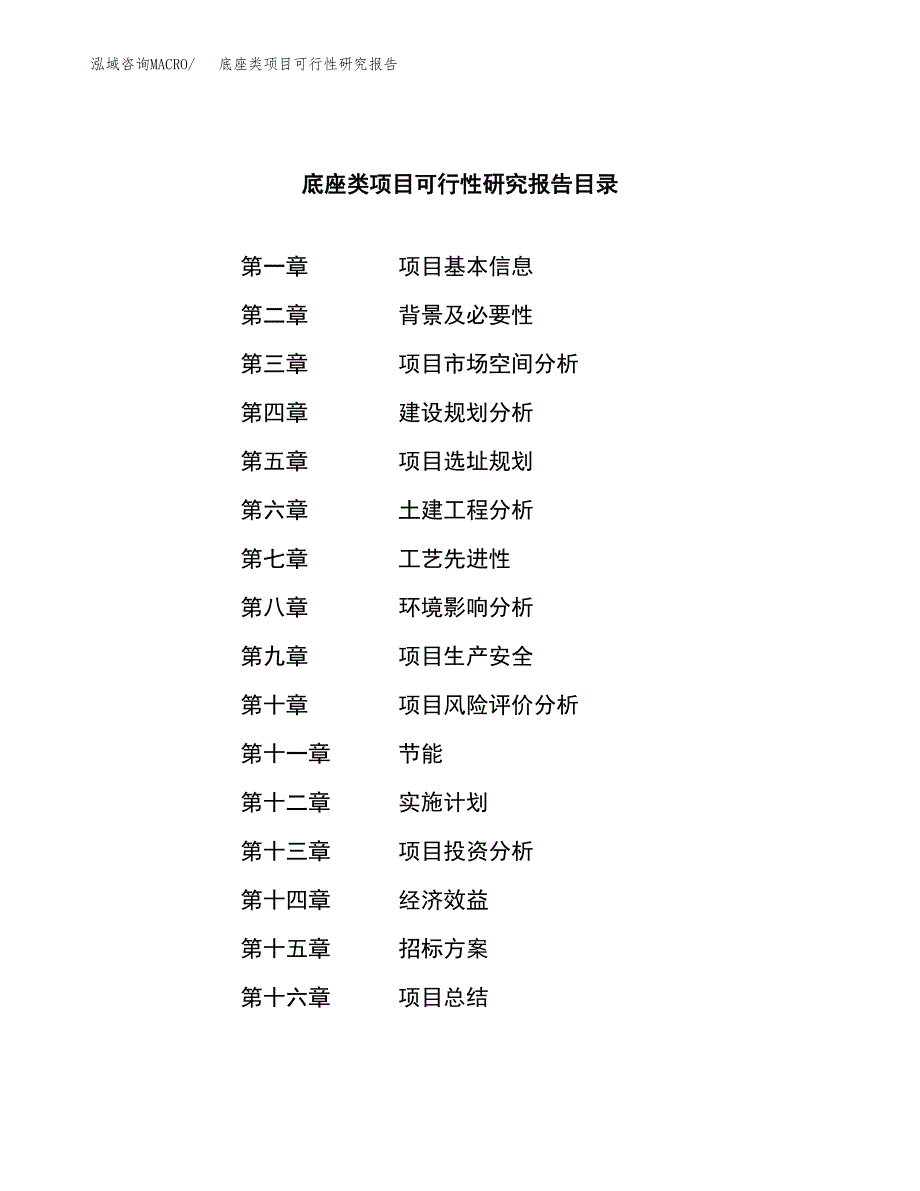 泓域咨询MACRO/　底座类项目可行性研究报告

底座类项目可行性研究报告目录

第一章　项目基本信息
第二章　背景及必要性
第三章　项目市场空间分析
第四章　建设规划分析
第五章　项目选址规划
第六章　土建工程分析
第七章　工艺先进性
第八章　环境影响分析
第九章　项目生产安全
第十章　项目风险评价分析
第十一章　节能
第十二章　实施计划
第十三章　项目投资分析
第十四章　经济效益
第十五章　招标方案
第十六章　项目总结